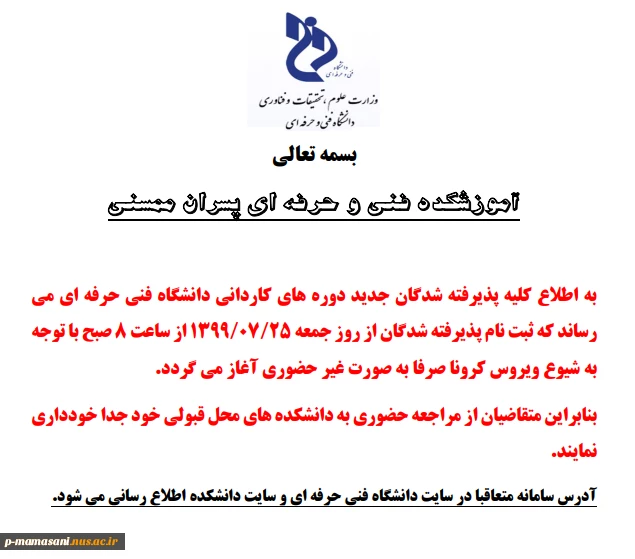 دانشگاه فنی و حرفه ای

وزارت علوم، تحقیقات و فناوری
دانشگاه فنی و حرفه ای

بسمه تعالی

آموزشکده فنی و حرفه ای پسران ممسنی

به اطلاع کلیه پذیرفته شدگان جدید دوره های کاردانی دانشگاه فنی حرفه ای می رساند که ثبت نام پذیرفته شدگان از روز جمعه ۱۳۹۹/۰۷/۲۵ از ساعت ۸ صبح با توجه به شیوع ویروس کرونا صرفا به صورت غیر حضوری آغاز می گردد.

بنابراین متقاضیان از مراجعه حضوری به دانشکده های محل قبولی خود جدا خودداری نمایند.

آدرس سامانه متعاقبا در سایت دانشگاه فنی حرفه ای و سایت دانشکده اطلاع رسانی می شود.

p-mamasani.nus.ac.ir